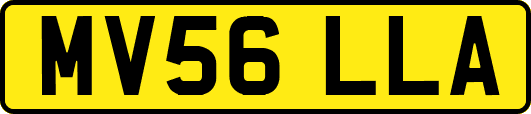 MV56 LLA